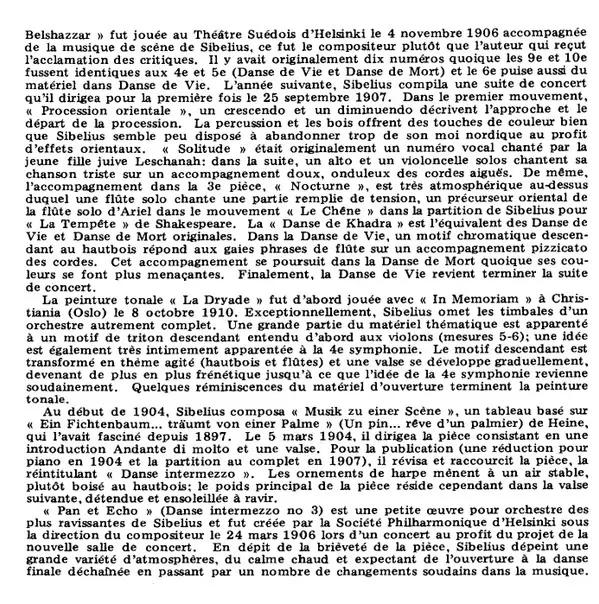 Belshazzar » fut jouée au Théâtre Suédois d'Helsinki le 4 novembre 1906 accompagnée de la musique de scène de Sibelius, ce fut le compositeur plutôt que l'auteur qui reçut l'acclamation des critiques. Il y avait originalement dix numéros quoique les 9e et 10e fussent identiques aux 4e et 5e (Danse de Vie et Danse de Mort) et le 6e puise aussi du matériel dans Danse de Vie. L'année suivante, Sibelius compila une suite de concert qu'il dirigea pour la première fois le 25 septembre 1907. Dans le premier mouvement, « Procession orientale », un crescendo et un diminuendo décrivent l'approche et le départ de la procession. La percussion et les bois offrent des touches de couleur bien que Sibelius semble peu disposé à abandonner trop de son moi nordique au profit d'effets orientaux. « Solitude » était originalement un numéro vocal chanté par la jeune fille juive Leschanah: dans la suite, un alto et un violoncelle solos chantent sa chanson triste sur un accompagnement doux, onduleux des cordes aiguës. De même, l'accompagnement dans la 3e pièce, « Nocturne », est très atmosphérique au-dessus duquel une flûte solo chante une partie remplie de tension, un précurseur oriental de la flûte solo d'Ariel dans le mouvement « Le Chêne » dans la partition de Sibelius pour « La Tempête » de Shakespeare. La « Danse de Khadra » est l'équivalent des Danse de Vie et Danse de Mort originales. Dans la Danse de Vie, un motif chromatique descendant au hautbois répond aux gaies phrases de flûte sur un accompagnement pizzicato des cordes. Cet accompagnement se poursuit dans la Danse de Mort quoique ses couleurs se font plus menaçantes. Finalement, la Danse de Vie revient terminer la suite de concert.

La peinture tonale « La Dryade » fut d'abord jouée avec « In Memoriam » à Christiania (Oslo) le 8 octobre 1910. Exceptionnellement, Sibelius omet les timbales d'un orchestre autrement complet. Une grande partie du matériel thématique est apparenté à un motif de triton descendant entendu d'abord aux violons (mesures 5-6); une idée est également très intimement apparentée à la 4e symphonie. Le motif descendant est transformé en thème agité (hautbois et flûtes) et une valse se développe graduellement, devenant de plus en plus frénétique jusqu'à ce que l'idée de la 4e symphonie revienne soudainement. Quelques réminiscences du matériel d'ouverture terminent la peinture tonale.

Au début de 1904, Sibelius composa « Musik zu einer Scène », un tableau basé sur « Ein Fichtenbaum... träumt von einer Palme » (Un pin... rêve d'un palmier) de Heine, qui l'avait fasciné depuis 1897. Le 5 mars 1904, il dirigea la pièce consistant en une introduction Andante di molto et une valse. Pour la publication (une réduction pour piano en 1904 et la partition au complet en 1907), il révisa et raccourcit la pièce, la réintitulant « Danse intermezzo ». Les ornements de harpe mènent à un air stable, plutôt boisé au hautbois; le poids principal de la pièce réside cependant dans la valse suivante, détendue et ensoleillée à ravir.

« Pan et Echo » (Danse intermezzo no 3) est une petite œuvre pour orchestre des plus ravissantes de Sibelius et fut créée par la Société Philharmonique d'Helsinki sous la direction du compositeur le 24 mars 1906 lors d'un concert au profit du projet de la nouvelle salle de concert. En dépit de la brièveté de la pièce, Sibelius dépeint une grande variété d'atmosphères, du calme chaud et expectant de l'ouverture à la danse finale déchaînée en passant par un nombre de changements soudains dans la musique.